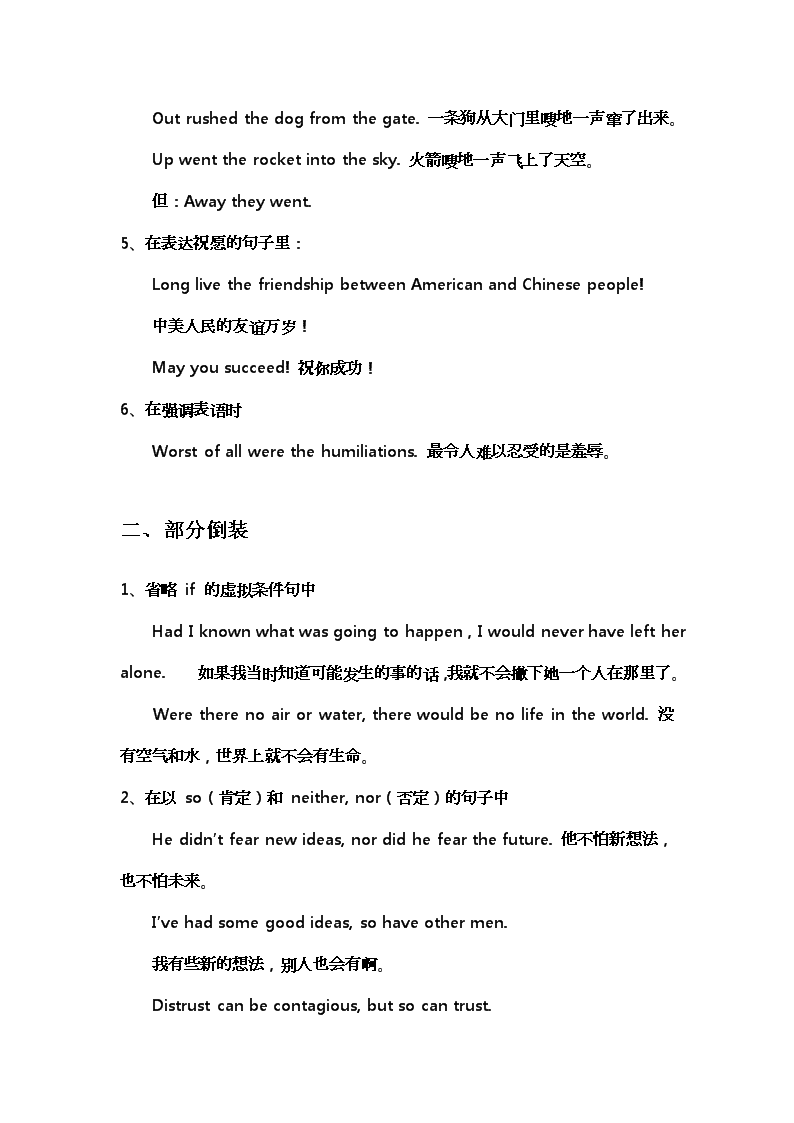 Out rushed the dog from the gate. 一条狗从大门里嗖地一声窜了出来。

Up went the rocket into the sky. 火箭嗖地一声飞上了天空。

但：Away they went.

5、在表达祝愿的句子里：

Long live the friendship between American and Chinese people!

中美人民的友谊万岁！

May you succeed! 祝你成功！

6、在强调表语时

Worst of all were the humiliations. 最令人难以忍受的是羞辱。

二、部分倒装

1、省略 if 的虚拟条件句中

Had I known what was going to happen , I would never have left her alone. 如果我当时知道可能发生的事的话，我就不会撇下她一个人在那里了。

Were there no air or water, there would be no life in the world. 没有空气和水，世界上就不会有生命。

2、在以 so（肯定）和 neither, nor（否定）的句子中

He didn't fear new ideas, nor did he fear the future. 他不怕新想法，也不怕未来。

I've had some good ideas, so have other men.

我有些新的想法，别人也会有啊。

Distrust can be contagious, but so can trust.